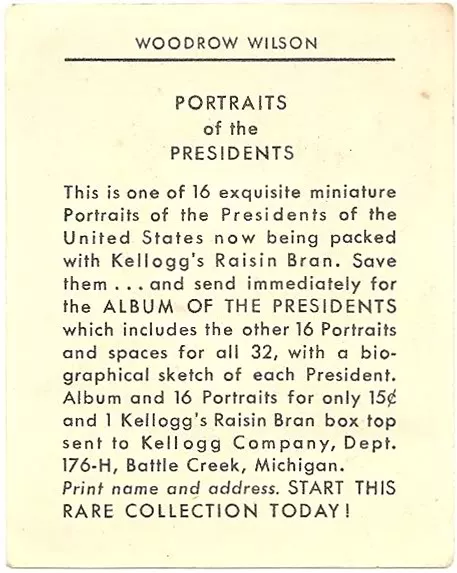 WOODROW WILSON

PORTRAITS
of the
PRESIDENTS

This is one of 16 exquisite miniature Portraits of the Presidents of the United States now being packed with Kellogg's Raisin Bran. Save them . . . and send immediately for the ALBUM OF THE PRESIDENTS which includes the other 16 Portraits and spaces for all 32, with a biographical sketch of each President. Album and 16 Portraits for only 15¢ and 1 Kellogg's Raisin Bran box top sent to Kellogg Company, Dept. 176-H, Battle Creek, Michigan. Print name and address. START THIS RARE COLLECTION TODAY!